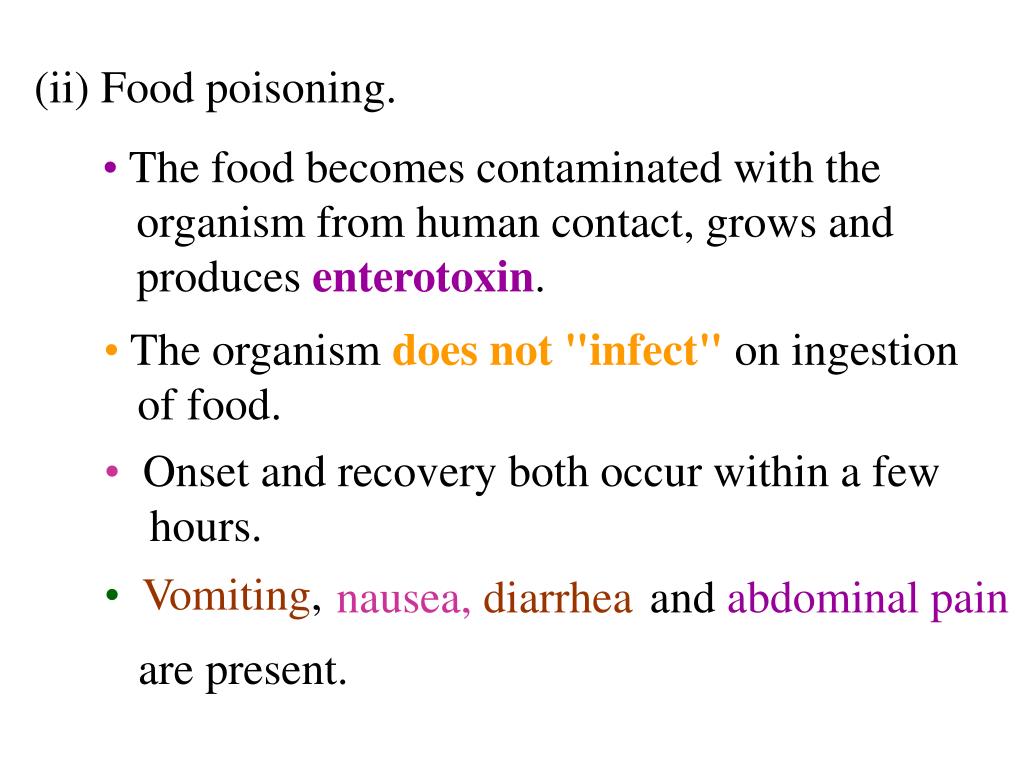 (ii) Food poisoning.

• The food becomes contaminated with the organism from human contact, grows and produces enterotoxin.

• The organism does not "infect" on ingestion of food.

• Onset and recovery both occur within a few hours.

• Vomiting, nausea, diarrhea and abdominal pain are present.